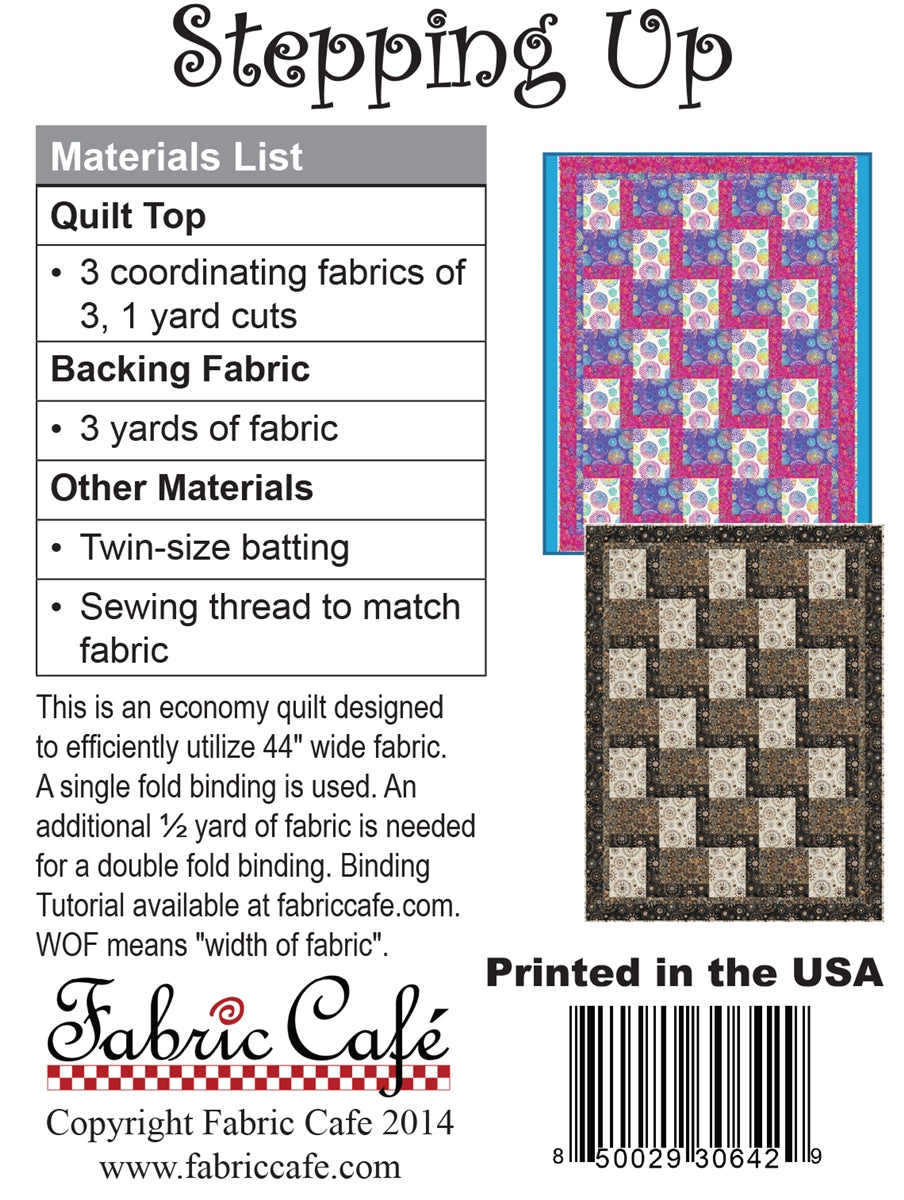 Stepping Up

| Materials List |
|---|
| **Quilt Top** |
| • 3 coordinating fabrics of 3, 1 yard cuts |
| **Backing Fabric** |
| • 3 yards of fabric |
| **Other Materials** |
| • Twin-size batting |
| • Sewing thread to match fabric |

This is an economy quilt designed to efficiently utilize 44" wide fabric. A single fold binding is used. An additional ½ yard of fabric is needed for a double fold binding. Binding Tutorial available at fabriccafe.com. WOF means "width of fabric".

Fabric Café

Copyright Fabric Cafe 2014
www.fabriccafe.com

Printed in the USA

8 50029 30642 9